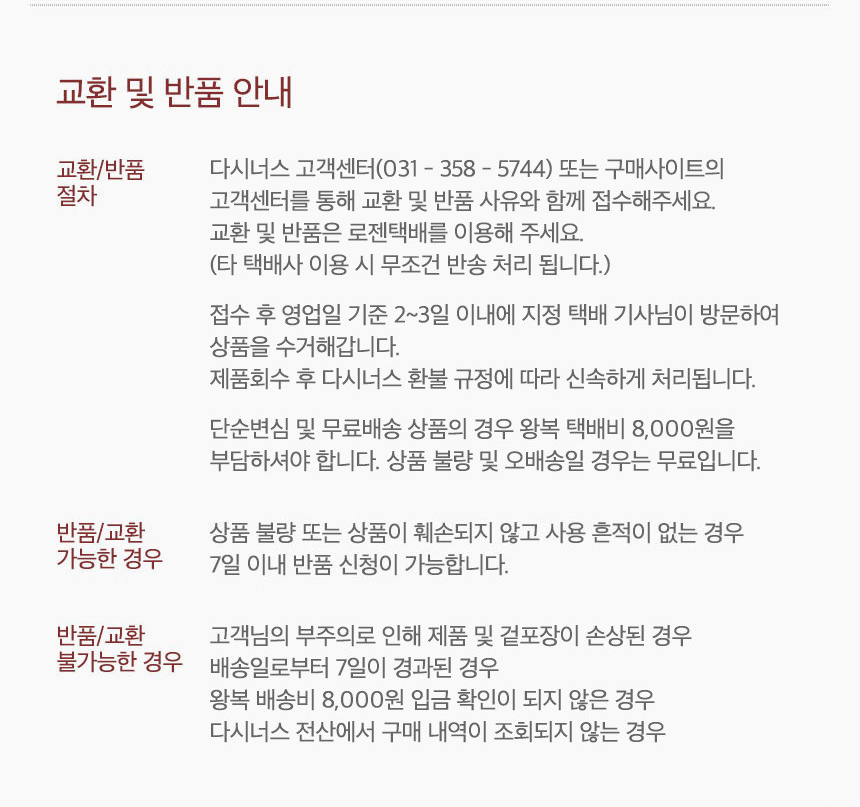 교환 및 반품 안내

교환/반품 절차

다시너스 고객센터(031 - 358 - 5744) 또는 구매사이트의 고객센터를 통해 교환 및 반품 사유와 함께 접수해주세요. 교환 및 반품은 로젠택배를 이용해 주세요. (타 택배사 이용 시 무조건 반송 처리 됩니다.)

접수 후 영업일 기준 2~3일 이내에 지정 택배 기사님이 방문하여 상품을 수거해갑니다. 제품회수 후 다시너스 환불 규정에 따라 신속하게 처리됩니다.

단순변심 및 무료배송 상품의 경우 왕복 택배비 8,000원을 부담하셔야 합니다. 상품 불량 및 오배송일 경우는 무료입니다.

반품/교환 가능한 경우

상품 불량 또는 상품이 훼손되지 않고 사용 흔적이 없는 경우 7일 이내 반품 신청이 가능합니다.

반품/교환 불가능한 경우

고객님의 부주의로 인해 제품 및 겉포장이 손상된 경우
배송일로부터 7일이 경과된 경우
왕복 배송비 8,000원 입금 확인이 되지 않은 경우
다시너스 전산에서 구매 내역이 조회되지 않는 경우